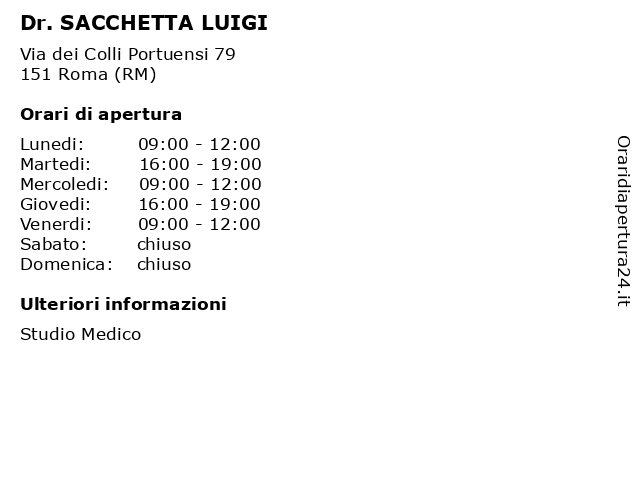 Dr. SACCHETTA LUIGI

Via dei Colli Portuensi 79
151 Roma (RM)

Orari di apertura

| | |
|---|---|
| Lunedi: | 09:00 - 12:00 |
| Martedi: | 16:00 - 19:00 |
| Mercoledi: | 09:00 - 12:00 |
| Giovedi: | 16:00 - 19:00 |
| Venerdi: | 09:00 - 12:00 |
| Sabato: | chiuso |
| Domenica: | chiuso |

Ulteriori informazioni

Studio Medico

Oraridiapertura24.it